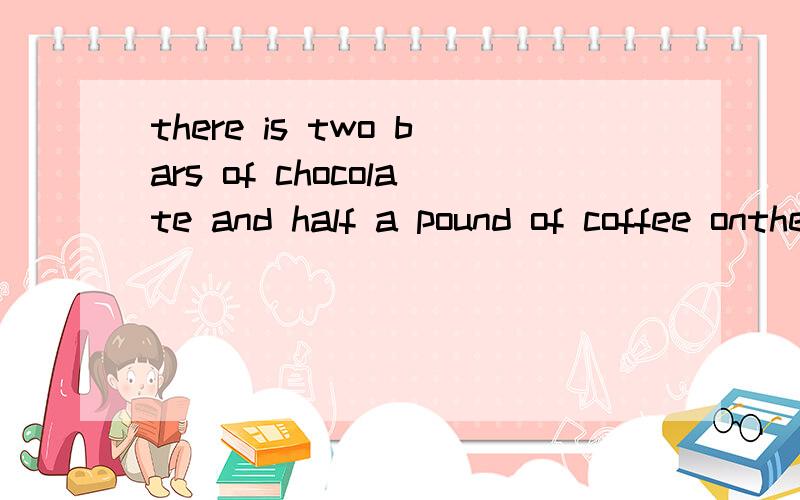 there is two bars of chocolate and half a pound of coffee onthe